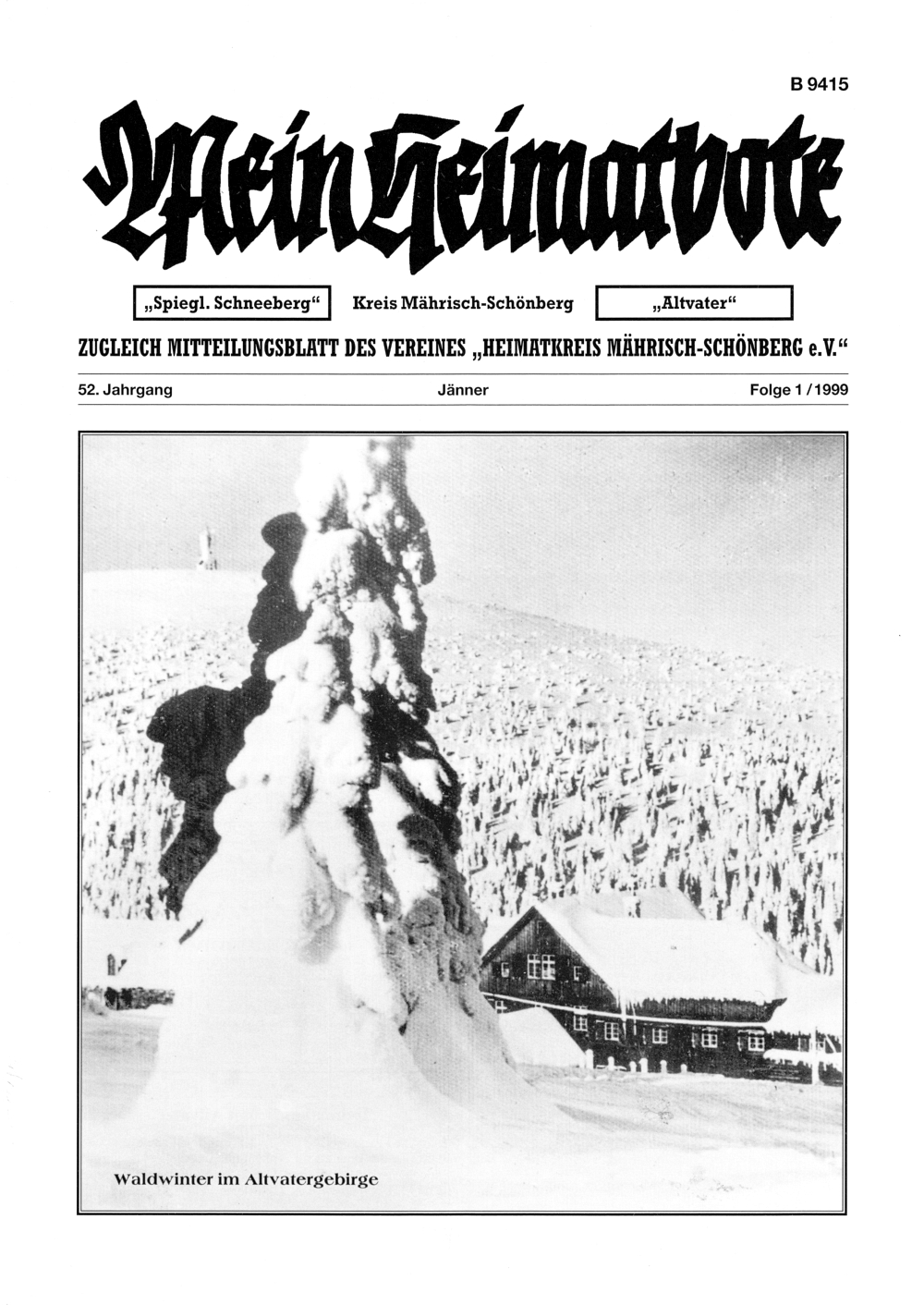 B 9415

Mein Heimatbote

„Spiegl. Schneeberg“ Kreis Mährisch-Schönberg „Altvater“

ZUGLEICH MITTEILUNGSBLATT DES VEREINES „HEIMATKREIS MÄHRISCH-SCHÖNBERG e.V.“

52. Jahrgang Jänner Folge 1 / 1999

Waldwinter im Altvatergebirge